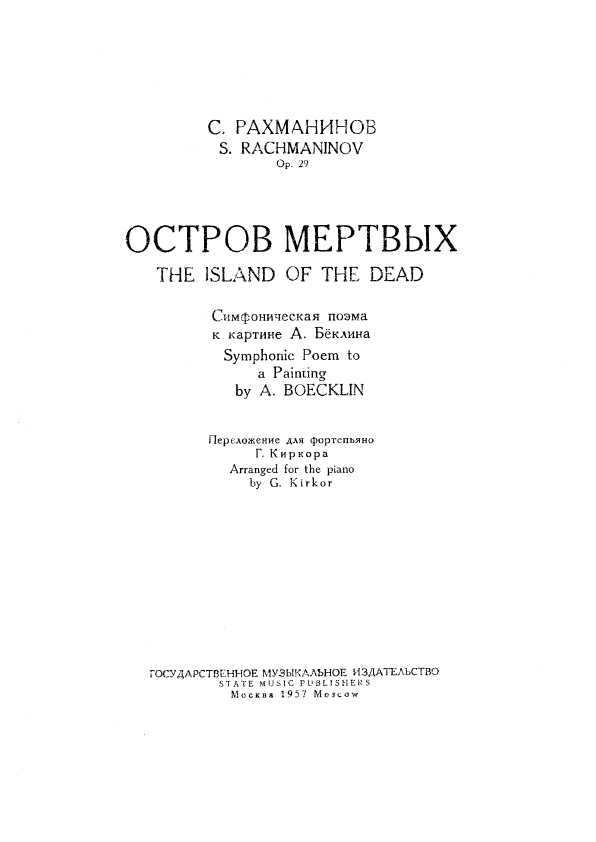 С. РАХМАНИНОВ
S. RACHMANINOV
Op. 29

ОСТРОВ МЕРТВЫХ
THE ISLAND OF THE DEAD

Симфоническая поэма
к картине А. Бёклина
Symphonic Poem to
a Painting
by A. BOECKLIN

Переложение для фортепьяно
Г. Киркора
Arranged for the piano
by G. Kirkor

ГОСУДАРСТВЕННОЕ МУЗЫКАЛЬНОЕ ИЗДАТЕЛЬСТВО
STATE MUSIC PUBLISHERS
Москва 1957 Moscow